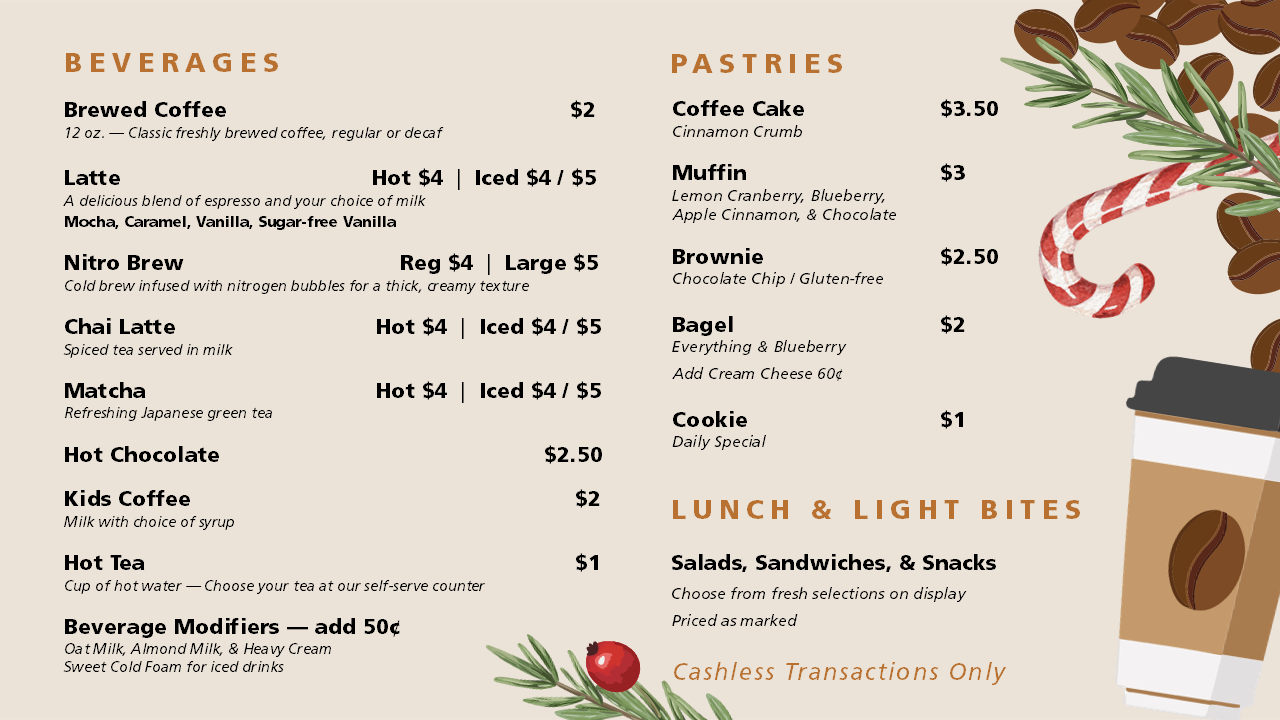 BEVERAGES

Brewed Coffee $2
12 oz. — Classic freshly brewed coffee, regular or decaf

Latte Hot $4 | Iced $4 / $5
A delicious blend of espresso and your choice of milk
Mocha, Caramel, Vanilla, Sugar-free Vanilla

Nitro Brew Reg $4 | Large $5
Cold brew infused with nitrogen bubbles for a thick, creamy texture

Chai Latte Hot $4 | Iced $4 / $5
Spiced tea served in milk

Matcha Hot $4 | Iced $4 / $5
Refreshing Japanese green tea

Hot Chocolate $2.50

Kids Coffee $2
Milk with choice of syrup

Hot Tea $1
Cup of hot water — Choose your tea at our self-serve counter

Beverage Modifiers — add 50¢
Oat Milk, Almond Milk, & Heavy Cream
Sweet Cold Foam for iced drinks

PASTRIES

Coffee Cake $3.50
Cinnamon Crumb

Muffin $3
Lemon Cranberry, Blueberry, Apple Cinnamon, & Chocolate

Brownie $2.50
Chocolate Chip / Gluten-free

Bagel $2
Everything & Blueberry
Add Cream Cheese 60¢

Cookie $1
Daily Special

LUNCH & LIGHT BITES

Salads, Sandwiches, & Snacks
Choose from fresh selections on display
Priced as marked

Cashless Transactions Only